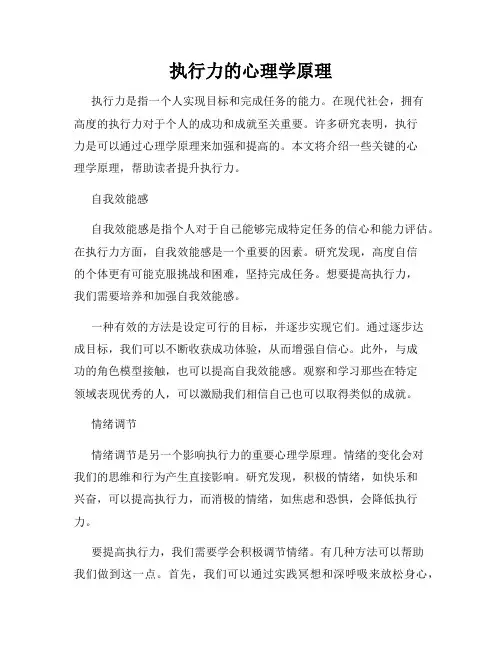 执行力的心理学原理

执行力是指一个人实现目标和完成任务的能力。在现代社会，拥有高度的执行力对于个人的成功和成就至关重要。许多研究表明，执行力是可以通过心理学原理来加强和提高的。本文将介绍一些关键的心理学原理，帮助读者提升执行力。

自我效能感

自我效能感是指个人对于自己能够完成特定任务的信心和能力评估。在执行力方面，自我效能感是一个重要的因素。研究发现，高度自信的个体更有可能克服挑战和困难，坚持完成任务。想要提高执行力，我们需要培养和加强自我效能感。

一种有效的方法是设定可行的目标，并逐步实现它们。通过逐步达成目标，我们可以不断收获成功体验，从而增强自信心。此外，与成功的角色模型接触，也可以提高自我效能感。观察和学习那些在特定领域表现优秀的人，可以激励我们相信自己也可以取得类似的成就。

情绪调节

情绪调节是另一个影响执行力的重要心理学原理。情绪的变化会对我们的思维和行为产生直接影响。研究发现，积极的情绪，如快乐和兴奋，可以提高执行力，而消极的情绪，如焦虑和恐惧，会降低执行力。

要提高执行力，我们需要学会积极调节情绪。有几种方法可以帮助我们做到这一点。首先，我们可以通过实践冥想和深呼吸来放松身心，